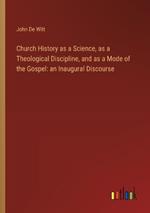 John De Witt

Church History as a Science, as a Theological Discipline, and as a Mode of the Gospel: an Inaugural Discourse